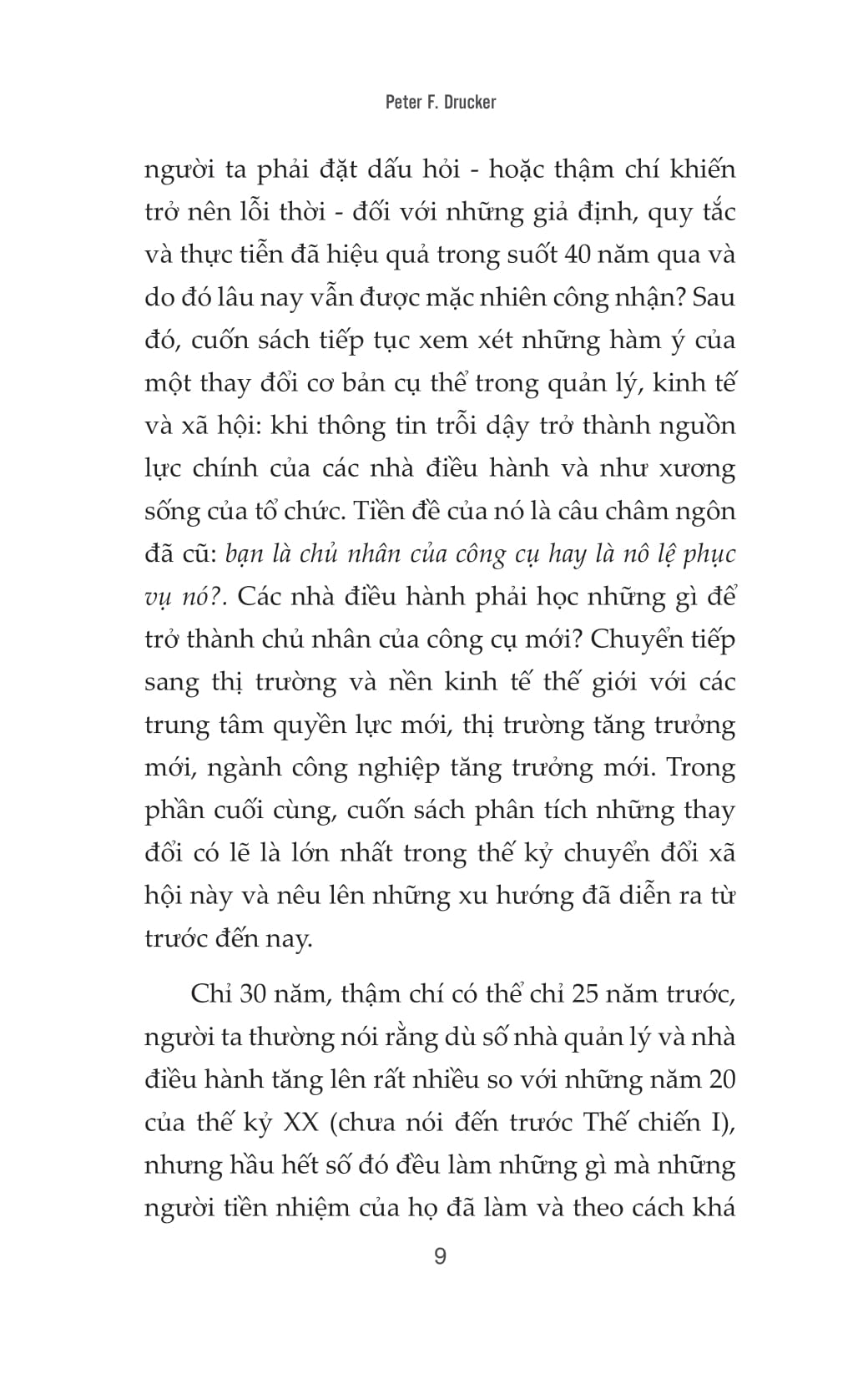 Peter F. Drucker

người ta phải đặt dấu hỏi - hoặc thậm chí khiến trở nên lỗi thời - đối với những giả định, quy tắc và thực tiễn đã hiệu quả trong suốt 40 năm qua và do đó lâu nay vẫn được mặc nhiên công nhận? Sau đó, cuốn sách tiếp tục xem xét những hàm ý của một thay đổi cơ bản cụ thể trong quản lý, kinh tế và xã hội: khi thông tin trỗi dậy trở thành nguồn lực chính của các nhà điều hành và như xương sống của tổ chức. Tiền đề của nó là câu châm ngôn đã cũ: bạn là chủ nhân của công cụ hay là nô lệ phục vụ nó?. Các nhà điều hành phải học những gì để trở thành chủ nhân của công cụ mới? Chuyển tiếp sang thị trường và nền kinh tế thế giới với các trung tâm quyền lực mới, thị trường tăng trưởng mới, ngành công nghiệp tăng trưởng mới. Trong phần cuối cùng, cuốn sách phân tích những thay đổi có lẽ là lớn nhất trong thế kỷ chuyển đổi xã hội này và nêu lên những xu hướng đã diễn ra từ trước đến nay.

Chỉ 30 năm, thậm chí có thể chỉ 25 năm trước, người ta thường nói rằng dù số nhà quản lý và nhà điều hành tăng lên rất nhiều so với những năm 20 của thế kỷ XX (chưa nói đến trước Thế chiến I), nhưng hầu hết số đó đều làm những gì mà những người tiền nhiệm của họ đã làm và theo cách khá

9